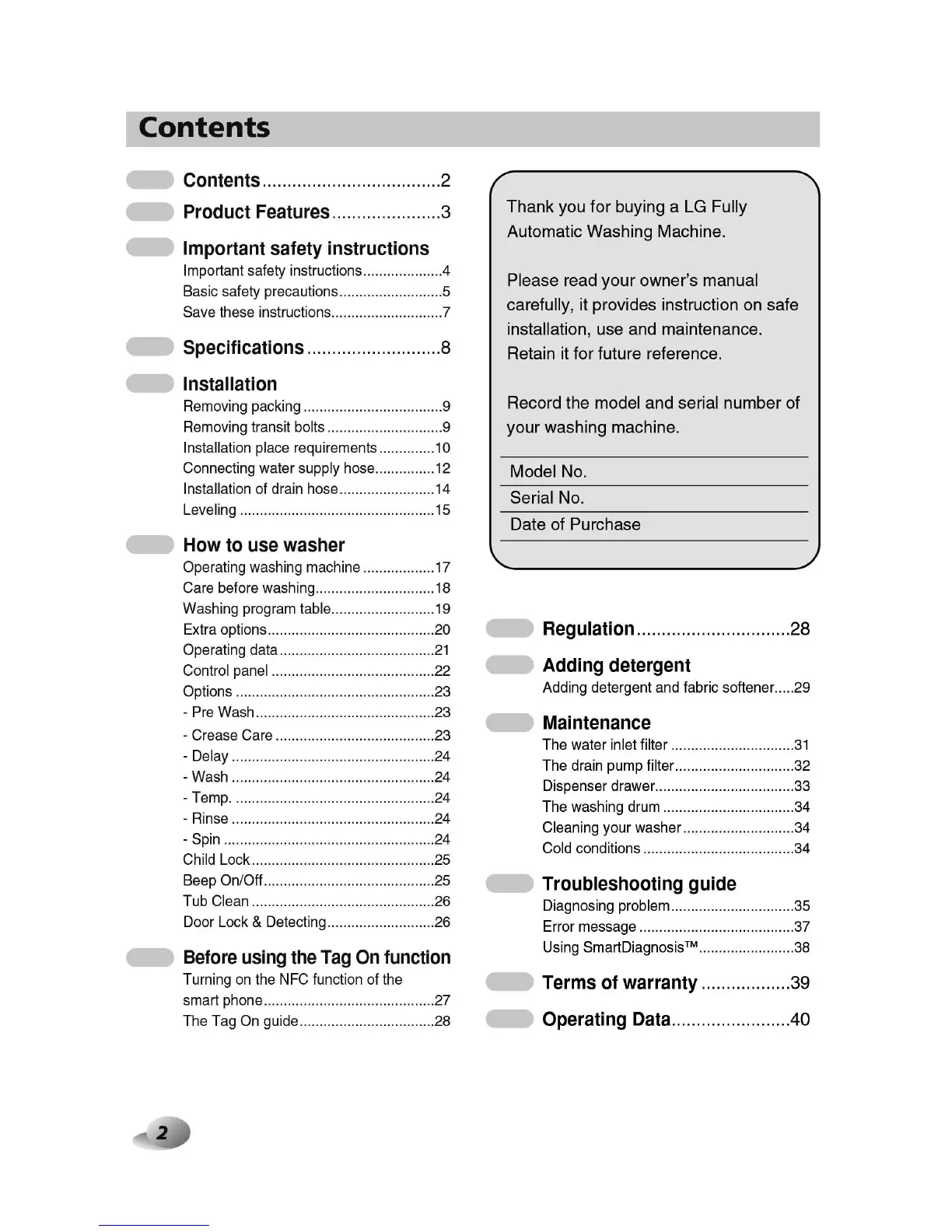 Contents

Contents....................................2

Product Features......................3

Important safety instructions
Important safety instructions....................4
Basic safety precautions..........................5
Save these instructions............................7

Specifications...........................8

Installation
Removing packing...................................9
Removing transit bolts.............................9
Installation place requirements..............10
Connecting water supply hose...............12
Installation of drain hose........................14
Leveling.................................................15

How to use washer
Operating washing machine..................17
Care before washing..............................18
Washing program table..........................19
Extra options..........................................20
Operating data.......................................21
Control panel.........................................22
Options..................................................23
- Pre Wash.............................................23
- Crease Care........................................23
- Delay...................................................24
- Wash...................................................24
- Temp...................................................24
- Rinse...................................................24
- Spin.....................................................24
Child Lock..............................................25
Beep On/Off...........................................25
Tub Clean..............................................26
Door Lock & Detecting...........................26

Before using the Tag On function
Turning on the NFC function of the smart phone...........................................27
The Tag On guide..................................28

Thank you for buying a LG Fully Automatic Washing Machine.

Please read your owner's manual carefully, it provides instruction on safe installation, use and maintenance. Retain it for future reference.

Record the model and serial number of your washing machine.

Model No.
Serial No.
Date of Purchase

Regulation...............................28

Adding detergent
Adding detergent and fabric softener.....29

Maintenance
The water inlet filter...............................31
The drain pump filter..............................32
Dispenser drawer...................................33
The washing drum.................................34
Cleaning your washer............................34
Cold conditions......................................34

Troubleshooting guide
Diagnosing problem...............................35
Error message.......................................37
Using SmartDiagnosis™........................38

Terms of warranty..................39

Operating Data........................40

2